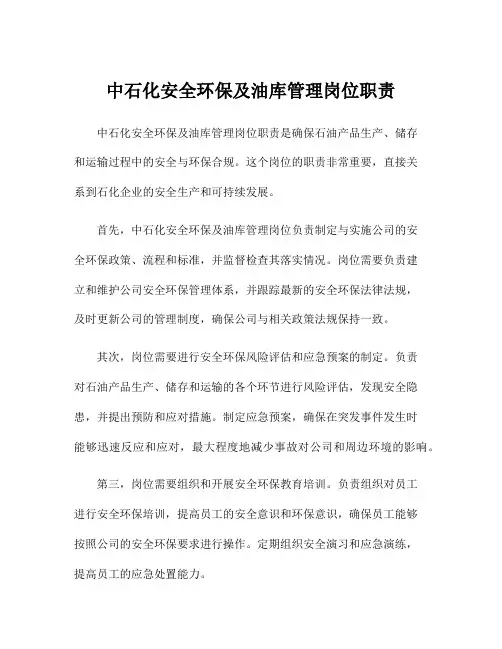 中石化安全环保及油库管理岗位职责

中石化安全环保及油库管理岗位职责是确保石油产品生产、储存和运输过程中的安全与环保合规。这个岗位的职责非常重要，直接关系到石化企业的安全生产和可持续发展。

首先，中石化安全环保及油库管理岗位负责制定与实施公司的安全环保政策、流程和标准，并监督检查其落实情况。岗位需要负责建立和维护公司安全环保管理体系，并跟踪最新的安全环保法律法规，及时更新公司的管理制度，确保公司与相关政策法规保持一致。

其次，岗位需要进行安全环保风险评估和应急预案的制定。负责对石油产品生产、储存和运输的各个环节进行风险评估，发现安全隐患，并提出预防和应对措施。制定应急预案，确保在突发事件发生时能够迅速反应和应对，最大程度地减少事故对公司和周边环境的影响。

第三，岗位需要组织和开展安全环保教育培训。负责组织对员工进行安全环保培训，提高员工的安全意识和环保意识，确保员工能够按照公司的安全环保要求进行操作。定期组织安全演习和应急演练，提高员工的应急处置能力。